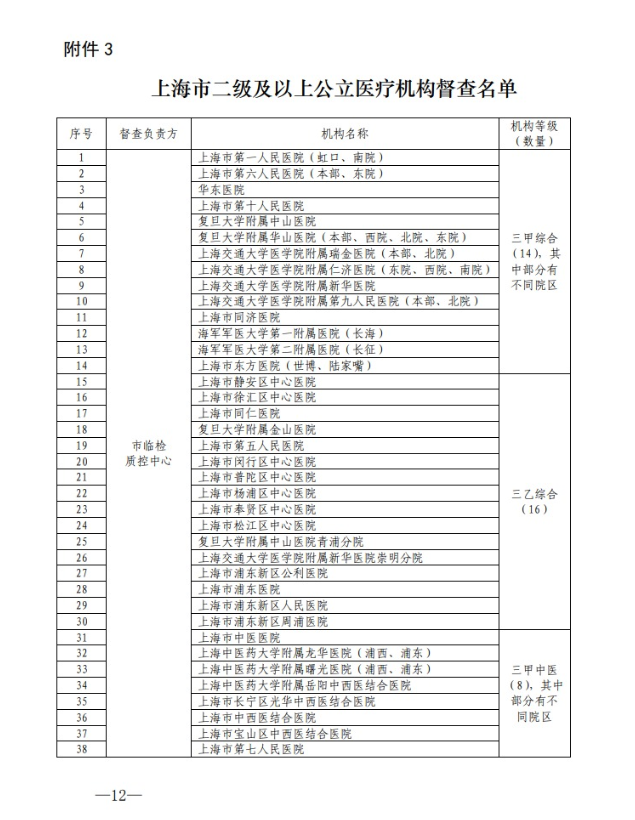 附件 3

上海市二级及以上公立医疗机构督查名单

| 序号 | 督查负责方 | 机构名称 | 机构等级（数量） |
|---|---|---|---|
| 1 | 市临检质控中心 | 上海市第一人民医院（虹口、南院） | 三甲综合（14），其中部分有不同院区 |
| 2 | | 上海市第六人民医院（本部、东院） | |
| 3 | | 华东医院 | |
| 4 | | 上海市第十人民医院 | |
| 5 | | 复旦大学附属中山医院 | |
| 6 | | 复旦大学附属华山医院（本部、西院、北院、东院） | |
| 7 | | 上海交通大学医学院附属瑞金医院（本部、北院） | |
| 8 | | 上海交通大学医学院附属仁济医院（东院、西院、南院） | |
| 9 | | 上海交通大学医学院附属新华医院 | |
| 10 | | 上海交通大学医学院附属第九人民医院（本部、北院） | |
| 11 | | 上海市同济医院 | |
| 12 | | 海军军医大学第一附属医院（长海） | |
| 13 | | 海军军医大学第二附属医院（长征） | |
| 14 | | 上海市东方医院（世博、陆家嘴） | |
| 15 | | 上海市静安区中心医院 | 三乙综合（16） |
| 16 | | 上海市徐汇区中心医院 | |
| 17 | | 上海市同仁医院 | |
| 18 | | 复旦大学附属金山医院 | |
| 19 | | 上海市第五人民医院 | |
| 20 | | 上海市闵行区中心医院 | |
| 21 | | 上海市普陀区中心医院 | |
| 22 | | 上海市杨浦区中心医院 | |
| 23 | | 上海市奉贤区中心医院 | |
| 24 | | 上海市松江区中心医院 | |
| 25 | | 复旦大学附属中山医院青浦分院 | |
| 26 | | 上海交通大学医学院附属新华医院崇明分院 | |
| 27 | | 上海市浦东新区公利医院 | |
| 28 | | 上海市浦东医院 | |
| 29 | | 上海市浦东新区人民医院 | |
| 30 | | 上海市浦东新区周浦医院 | |
| 31 | | 上海市中医医院 | 三甲中医（8），其中部分有不同院区 |
| 32 | | 上海中医药大学附属龙华医院（浦西、浦东） | |
| 33 | | 上海中医药大学附属曙光医院（浦西、浦东） | |
| 34 | | 上海中医药大学附属岳阳中西医结合医院 | |
| 35 | | 上海市长宁区光华中西医结合医院 | |
| 36 | | 上海市中西医结合医院 | |
| 37 | | 上海市宝山区中西医结合医院 | |
| 38 | | 上海市第七人民医院 | |

—12—